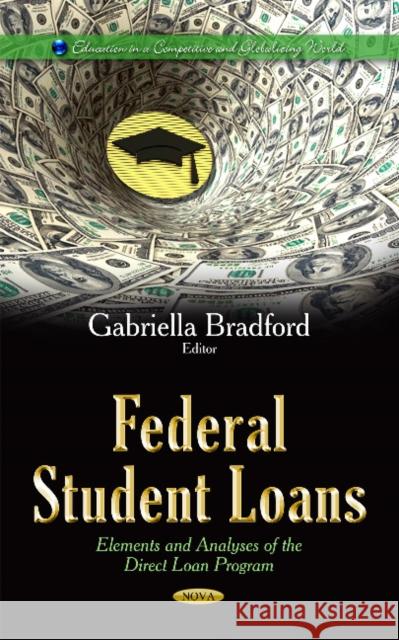 Education in a Competitive and Globalizing World

Gabriella Bradford
Editor

Federal Student Loans

Elements and Analyses of the Direct Loan Program

NOVA